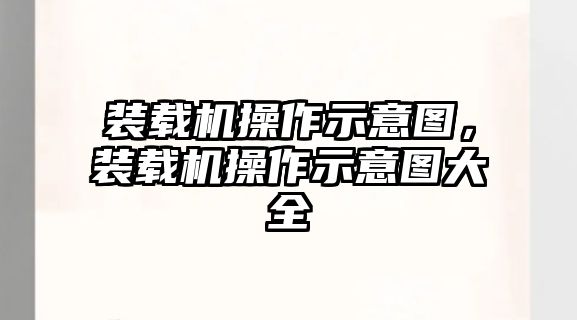 装载机操作示意图，装载机操作示意图大全